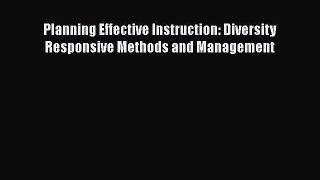 Planning Effective Instruction: Diversity Responsive Methods and Management